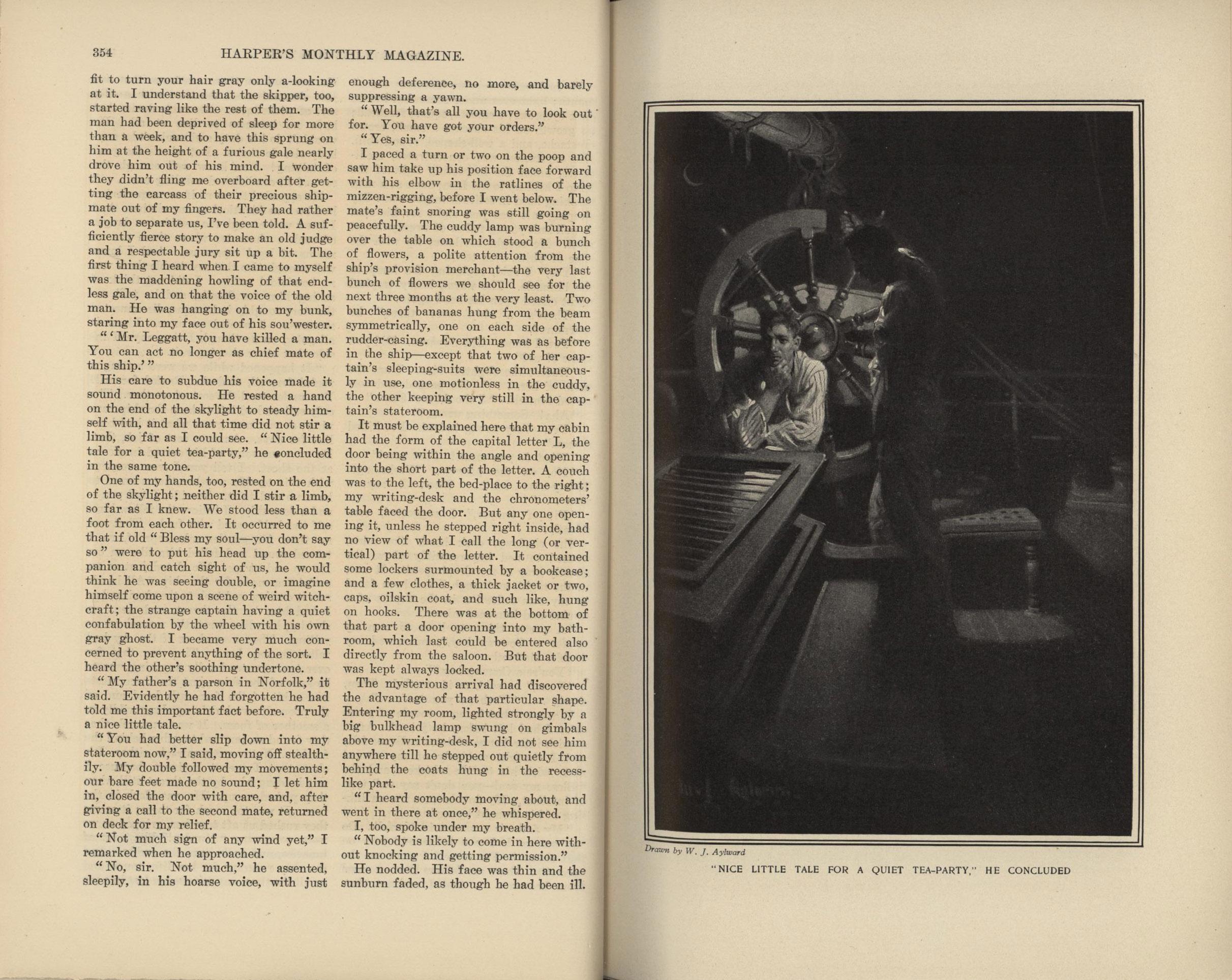 354 HARPER'S MONTHLY MAGAZINE.

fit to turn your hair gray only a-looking at it. I understand that the skipper, too, started raving like the rest of them. The man had been deprived of sleep for more than a week, and to have this sprung on him at the height of a furious gale nearly drove him out of his mind. I wonder they didn't fling me overboard after getting the carcass of their precious shipmate out of my fingers. They had rather a job to separate us, I've been told. A sufficiently fierce story to make an old judge and a respectable jury sit up a bit. The first thing I heard when I came to myself was the maddening howling of that endless gale, and on that the voice of the old man. He was hanging on to my bunk, staring into my face out of his sou'wester.

"'Mr. Leggatt, you have killed a man. You can act no longer as chief mate of this ship.'"

His care to subdue his voice made it sound monotonous. He rested a hand on the end of the skylight to steady himself with, and all that time did not stir a limb, so far as I could see. "Nice little tale for a quiet tea-party," he concluded in the same tone.

One of my hands, too, rested on the end of the skylight; neither did I stir a limb, so far as I knew. We stood less than a foot from each other. It occurred to me that if old "Bless my soul—you don't say so" were to put his head up the companion and catch sight of us, he would think he was seeing double, or imagine himself come upon a scene of weird witchcraft; the strange captain having a quiet confabulation by the wheel with his own gray ghost. I became very much concerned to prevent anything of the sort. I heard the other's soothing undertone.

"My father's a parson in Norfolk," it said. Evidently he had forgotten he had told me this important fact before. Truly a nice little tale.

"You had better slip down into my stateroom now," I said, moving off stealthily. My double followed my movements; our bare feet made no sound; I let him in, closed the door with care, and, after giving a call to the second mate, returned on deck for my relief.

"Not much sign of any wind yet," I remarked when he approached.

"No, sir. Not much," he assented, sleepily, in his hoarse voice, with just enough deference, no more, and barely suppressing a yawn.

"Well, that's all you have to look out for. You have got your orders."

"Yes, sir."

I paced a turn or two on the poop and saw him take up his position face forward with his elbow in the ratlines of the mizzen-rigging, before I went below. The mate's faint snoring was still going on peacefully. The cuddy lamp was burning over the table on which stood a bunch of flowers, a polite attention from the ship's provision merchant—the very last bunch of flowers we should see for the next three months at the very least. Two bunches of bananas hung from the beam symmetrically, one on each side of the rudder-casing. Everything was as before in the ship—except that two of her captain's sleeping-suits were simultaneously in use, one motionless in the cuddy, the other keeping very still in the captain's stateroom.

It must be explained here that my cabin had the form of the capital letter L, the door being within the angle and opening into the short part of the letter. A couch was to the left, the bed-place to the right; my writing-desk and the chronometers' table faced the door. But any one opening it, unless he stepped right inside, had no view of what I call the long (or vertical) part of the letter. It contained some lockers surmounted by a bookcase; and a few clothes, a thick jacket or two, caps, oilskin coat, and such like, hung on hooks. There was at the bottom of that part a door opening into my bathroom, which last could be entered also directly from the saloon. But that door was kept always locked.

The mysterious arrival had discovered the advantage of that particular shape. Entering my room, lighted strongly by a big bulkhead lamp swung on gimbals above my writing-desk, I did not see him anywhere till he stepped out quietly from behind the coats hung in the recess-like part.

"I heard somebody moving about, and went in there at once," he whispered.

I, too, spoke under my breath.

"Nobody is likely to come in here without knocking and getting permission."

He nodded. His face was thin and the sunburn faded, as though he had been ill.

Drawn by W. J. Aylward

"NICE LITTLE TALE FOR A QUIET TEA-PARTY," HE CONCLUDED